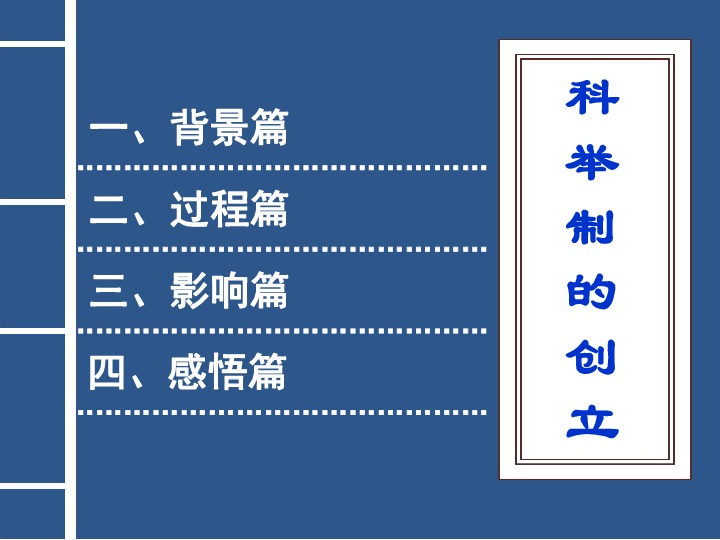 一、背景篇

二、过程篇

三、影响篇

四、感悟篇

科举制的创立